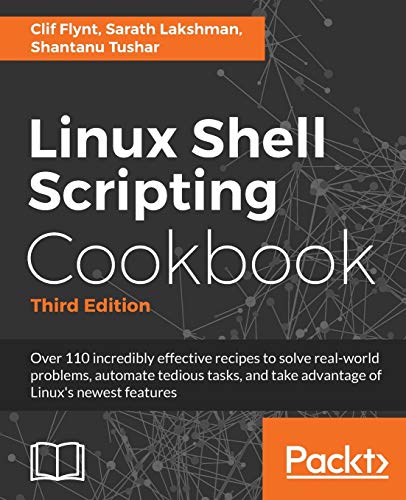 Clif Flynt, Sarath Lakshman, Shantanu Tushar

Linux Shell Scripting Cookbook

Third Edition

Over 110 incredibly effective recipes to solve real-world problems, automate tedious tasks, and take advantage of Linux's newest features

Packt>